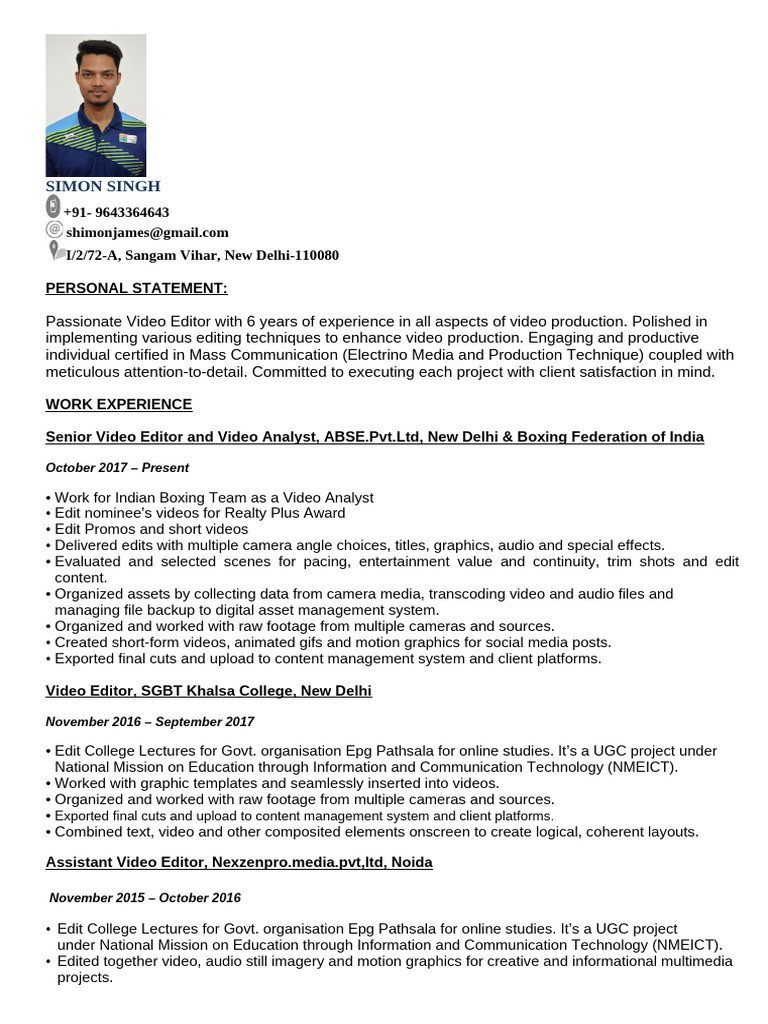 SIMON SINGH
+91- 9643364643
shimonjames@gmail.com
I/2/72-A, Sangam Vihar, New Delhi-110080

PERSONAL STATEMENT:

Passionate Video Editor with 6 years of experience in all aspects of video production. Polished in implementing various editing techniques to enhance video production. Engaging and productive individual certified in Mass Communication (Electrino Media and Production Technique) coupled with meticulous attention-to-detail. Committed to executing each project with client satisfaction in mind.

WORK EXPERIENCE

Senior Video Editor and Video Analyst, ABSE.Pvt.Ltd, New Delhi & Boxing Federation of India

October 2017 – Present

• Work for Indian Boxing Team as a Video Analyst
• Edit nominee's videos for Realty Plus Award
• Edit Promos and short videos
• Delivered edits with multiple camera angle choices, titles, graphics, audio and special effects.
• Evaluated and selected scenes for pacing, entertainment value and continuity, trim shots and edit content.
• Organized assets by collecting data from camera media, transcoding video and audio files and managing file backup to digital asset management system.
• Organized and worked with raw footage from multiple cameras and sources.
• Created short-form videos, animated gifs and motion graphics for social media posts.
• Exported final cuts and upload to content management system and client platforms.

Video Editor, SGBT Khalsa College, New Delhi

November 2016 – September 2017

• Edit College Lectures for Govt. organisation Epg Pathsala for online studies. It's a UGC project under National Mission on Education through Information and Communication Technology (NMEICT).
• Worked with graphic templates and seamlessly inserted into videos.
• Organized and worked with raw footage from multiple cameras and sources.
• Exported final cuts and upload to content management system and client platforms.
• Combined text, video and other composited elements onscreen to create logical, coherent layouts.

Assistant Video Editor, Nexzenpro.media.pvt,ltd, Noida

November 2015 – October 2016

• Edit College Lectures for Govt. organisation Epg Pathsala for online studies. It's a UGC project under National Mission on Education through Information and Communication Technology (NMEICT).
• Edited together video, audio still imagery and motion graphics for creative and informational multimedia projects.